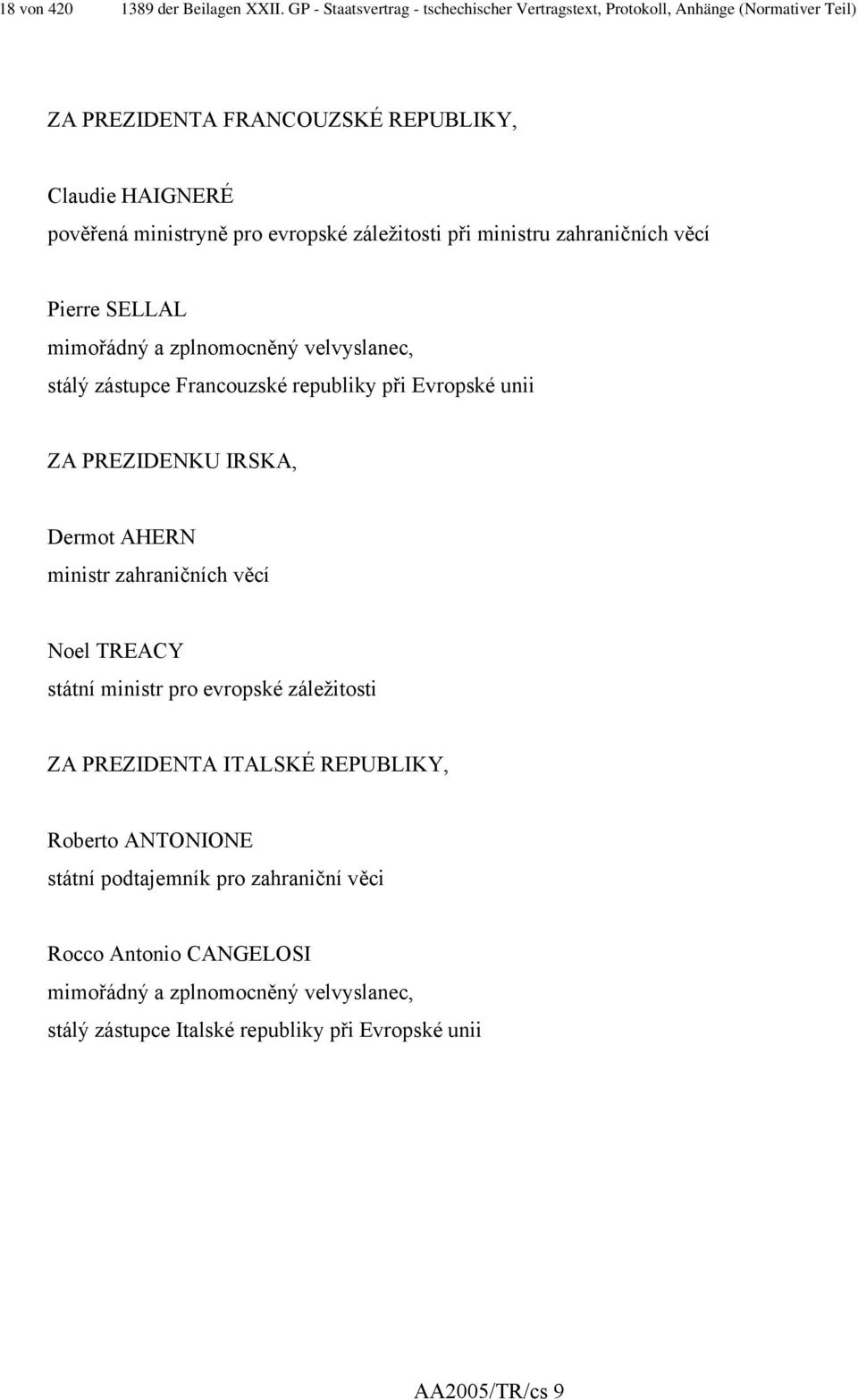 18 von 420 1389 der Beilagen XXII. GP - Staatsvertrag - tschechischer Vertragstext, Protokoll, Anhänge (Normativer Teil)

ZA PREZIDENTA FRANCOUZSKÉ REPUBLIKY,

Claudie HAIGNERÉ
pověřená ministryně pro evropské záležitosti při ministru zahraničních věcí

Pierre SELLAL
mimořádný a zplnomocněný velvyslanec,
stálý zástupce Francouzské republiky při Evropské unii

ZA PREZIDENKU IRSKA,

Dermot AHERN
ministr zahraničních věcí

Noel TREACY
státní ministr pro evropské záležitosti

ZA PREZIDENTA ITALSKÉ REPUBLIKY,

Roberto ANTONIONE
státní podtajemník pro zahraniční věci

Rocco Antonio CANGELOSI
mimořádný a zplnomocněný velvyslanec,
stálý zástupce Italské republiky při Evropské unii

AA2005/TR/cs 9